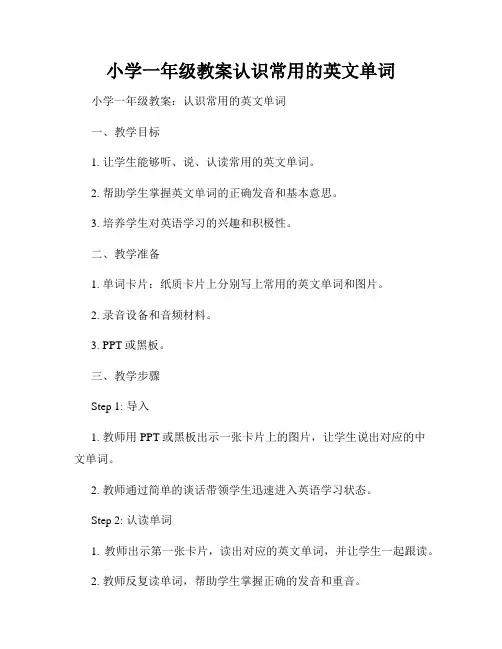 小学一年级教案认识常用的英文单词

小学一年级教案：认识常用的英文单词

一、教学目标

1. 让学生能够听、说、认读常用的英文单词。

2. 帮助学生掌握英文单词的正确发音和基本意思。

3. 培养学生对英语学习的兴趣和积极性。

二、教学准备

1. 单词卡片：纸质卡片上分别写上常用的英文单词和图片。

2. 录音设备和音频材料。

3. PPT 或黑板。

三、教学步骤

Step 1: 导入

1. 教师用 PPT 或黑板出示一张卡片上的图片，让学生说出对应的中文单词。

2. 教师通过简单的谈话带领学生迅速进入英语学习状态。

Step 2: 认读单词

1. 教师出示第一张卡片，读出对应的英文单词，并让学生一起跟读。

2. 教师反复读单词，帮助学生掌握正确的发音和重音。